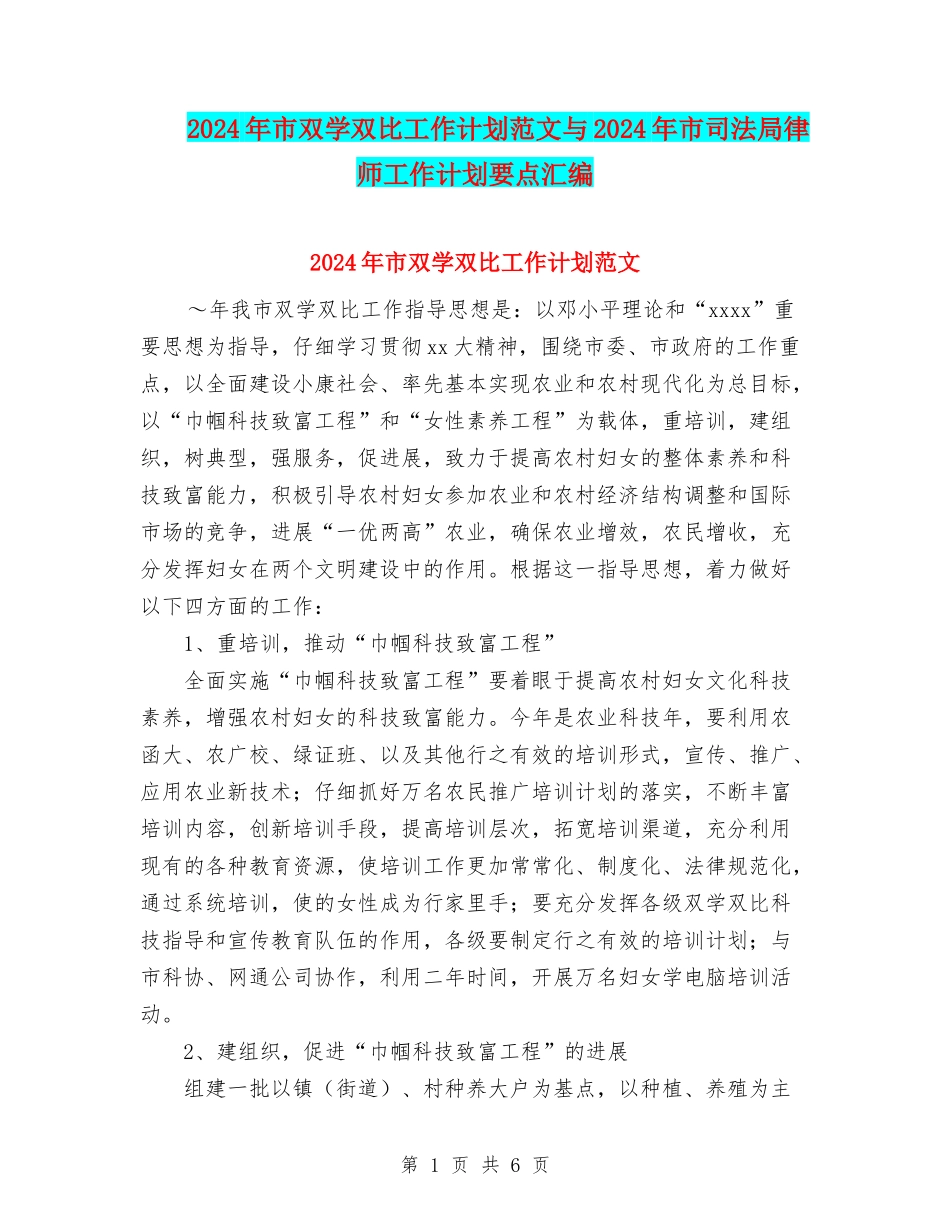 2024年市双学双比工作计划范文与2024年市司法局律师工作计划要点汇编

2024年市双学双比工作计划范文

～年我市双学双比工作指导思想是：以邓小平理论和“xxxx”重要思想为指导，仔细学习贯彻xx大精神，围绕市委、市政府的工作重点，以全面建设小康社会、率先基本实现农业和农村现代化为总目标，以“巾帼科技致富工程”和“女性素养工程”为载体，重培训，建组织，树典型，强服务，促进展，致力于提高农村妇女的整体素养和科技致富能力，积极引导农村妇女参加农业和农村经济结构调整和国际市场的竞争，进展“一优两高”农业，确保农业增效，农民增收，充分发挥妇女在两个文明建设中的作用。根据这一指导思想，着力做好以下四方面的工作：

1、重培训，推动“巾帼科技致富工程”

全面实施“巾帼科技致富工程”要着眼于提高农村妇女文化科技素养，增强农村妇女的科技致富能力。今年是农业科技年，要利用农函大、农广校、绿证班、以及其他行之有效的培训形式，宣传、推广、应用农业新技术；仔细抓好万名农民推广培训计划的落实，不断丰富培训内容，创新培训手段，提高培训层次，拓宽培训渠道，充分利用现有的各种教育资源，使培训工作更加常常化、制度化、法律规范化，通过系统培训，使的女性成为行家里手；要充分发挥各级双学双比科技指导和宣传教育队伍的作用，各级要制定行之有效的培训计划；与市科协、网通公司协作，利用二年时间，开展万名妇女学电脑培训活动。

2、建组织，促进“巾帼科技致富工程”的进展

组建一批以镇（街道）、村种养大户为基点，以种植、养殖为主

第 1 页 共 6 页